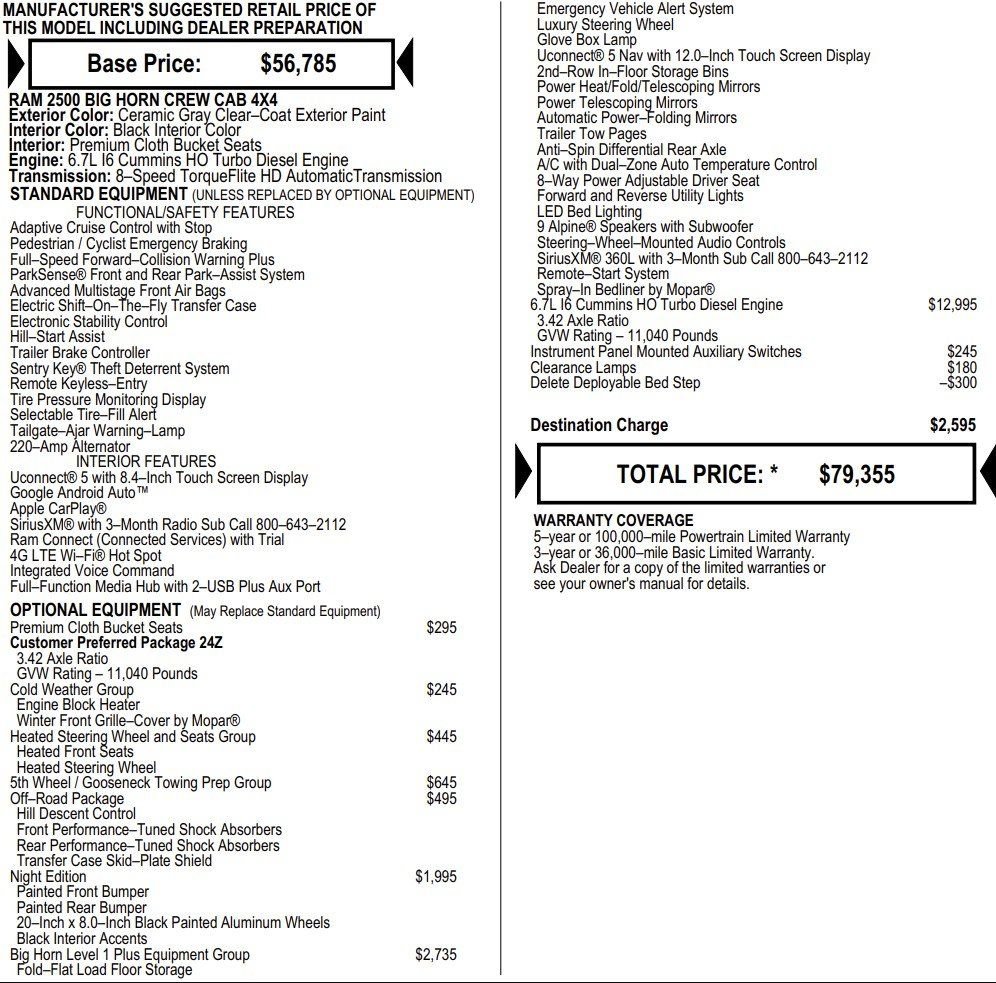 MANUFACTURER'S SUGGESTED RETAIL PRICE OF THIS MODEL INCLUDING DEALER PREPARATION

Base Price: $56,785

RAM 2500 BIG HORN CREW CAB 4X4
Exterior Color: Ceramic Gray Clear–Coat Exterior Paint
Interior Color: Black Interior Color
Interior: Premium Cloth Bucket Seats
Engine: 6.7L I6 Cummins HO Turbo Diesel Engine
Transmission: 8–Speed TorqueFlite HD AutomaticTransmission
STANDARD EQUIPMENT (UNLESS REPLACED BY OPTIONAL EQUIPMENT)
FUNCTIONAL/SAFETY FEATURES
Adaptive Cruise Control with Stop
Pedestrian / Cyclist Emergency Braking
Full–Speed Forward–Collision Warning Plus
ParkSense® Front and Rear Park–Assist System
Advanced Multistage Front Air Bags
Electric Shift–On–The–Fly Transfer Case
Electronic Stability Control
Hill–Start Assist
Trailer Brake Controller
Sentry Key® Theft Deterrent System
Remote Keyless–Entry
Tire Pressure Monitoring Display
Selectable Tire–Fill Alert
Tailgate–Ajar Warning–Lamp
220–Amp Alternator
INTERIOR FEATURES
Uconnect® 5 with 8.4–Inch Touch Screen Display
Google Android Auto™
Apple CarPlay®
SiriusXM® with 3–Month Radio Sub Call 800–643–2112
Ram Connect (Connected Services) with Trial
4G LTE Wi–Fi® Hot Spot
Integrated Voice Command
Full–Function Media Hub with 2–USB Plus Aux Port
OPTIONAL EQUIPMENT (May Replace Standard Equipment)
Premium Cloth Bucket Seats $295
Customer Preferred Package 24Z
3.42 Axle Ratio
GVW Rating – 11,040 Pounds
Cold Weather Group $245
Engine Block Heater
Winter Front Grille–Cover by Mopar®
Heated Steering Wheel and Seats Group $445
Heated Front Seats
Heated Steering Wheel
5th Wheel / Gooseneck Towing Prep Group $645
Off–Road Package $495
Hill Descent Control
Front Performance–Tuned Shock Absorbers
Rear Performance–Tuned Shock Absorbers
Transfer Case Skid–Plate Shield
Night Edition $1,995
Painted Front Bumper
Painted Rear Bumper
20–Inch x 8.0–Inch Black Painted Aluminum Wheels
Black Interior Accents
Big Horn Level 1 Plus Equipment Group $2,735
Fold–Flat Load Floor Storage

Emergency Vehicle Alert System
Luxury Steering Wheel
Glove Box Lamp
Uconnect® 5 Nav with 12.0–Inch Touch Screen Display
2nd–Row In–Floor Storage Bins
Power Heat/Fold/Telescoping Mirrors
Power Telescoping Mirrors
Automatic Power–Folding Mirrors
Trailer Tow Pages
Anti–Spin Differential Rear Axle
A/C with Dual–Zone Auto Temperature Control
8–Way Power Adjustable Driver Seat
Forward and Reverse Utility Lights
LED Bed Lighting
9 Alpine® Speakers with Subwoofer
Steering–Wheel–Mounted Audio Controls
SiriusXM® 360L with 3–Month Sub Call 800–643–2112
Remote–Start System
Spray–In Bedliner by Mopar®
6.7L I6 Cummins HO Turbo Diesel Engine $12,995
3.42 Axle Ratio
GVW Rating – 11,040 Pounds
Instrument Panel Mounted Auxiliary Switches $245
Clearance Lamps $180
Delete Deployable Bed Step –$300

Destination Charge $2,595

TOTAL PRICE: * $79,355

WARRANTY COVERAGE
5–year or 100,000–mile Powertrain Limited Warranty
3–year or 36,000–mile Basic Limited Warranty.
Ask Dealer for a copy of the limited warranties or see your owner's manual for details.